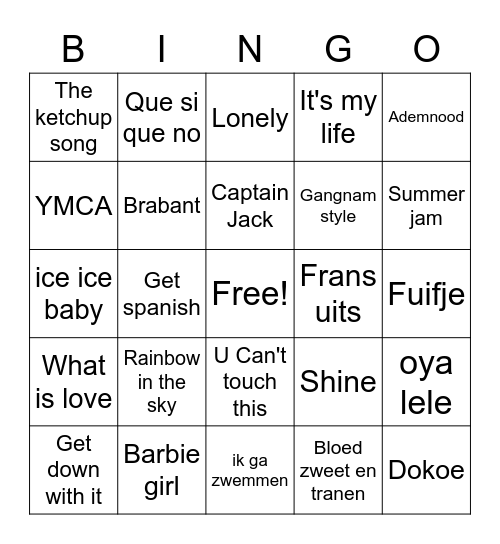 | B | I | N | G | O |
|---|---|---|---|---|
| The ketchup song | Que si que no | Lonely | It's my life | Ademnood |
| YMCA | Brabant | Captain Jack | Gangnam style | Summer jam |
| ice ice baby | Get spanish | Free! | Frans uits | Fuifje |
| What is love | Rainbow in the sky | U Can't touch this | Shine | oya lele |
| Get down with it | Barbie girl | ik ga zwemmen | Bloed zweet en tranen | Dokoe |